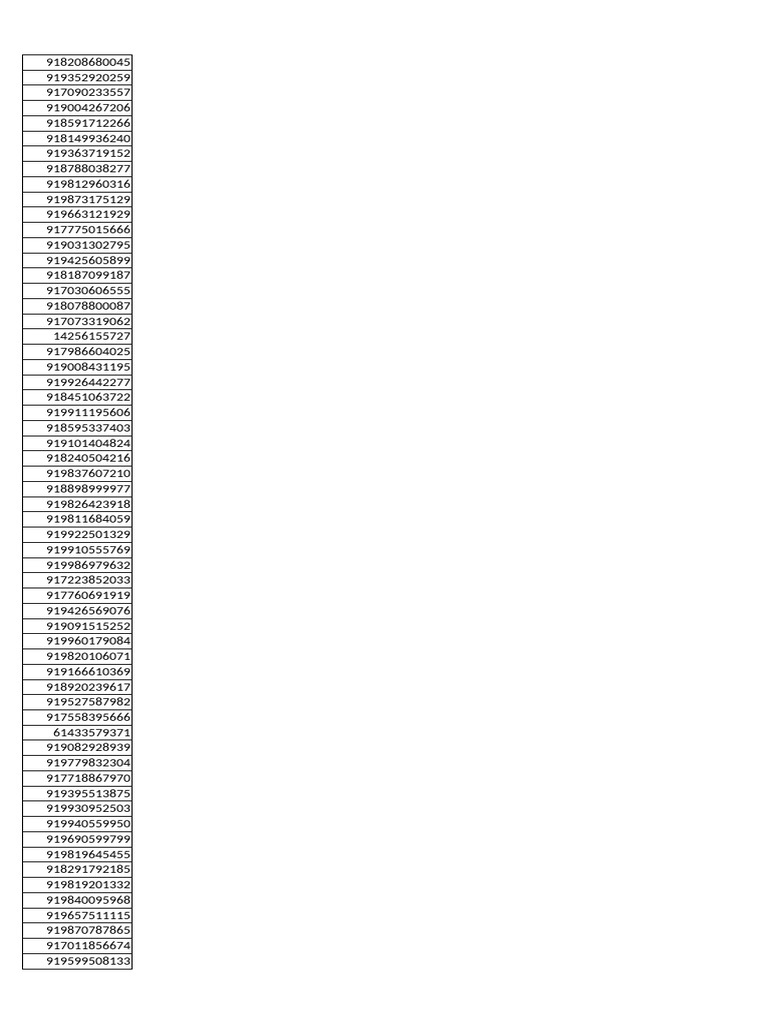 | 918208680045 |
|---|
| 919352920259 |
| 917090233557 |
| 919004267206 |
| 918591712266 |
| 918149936240 |
| 919363719152 |
| 918788038277 |
| 919812960316 |
| 919873175129 |
| 919663121929 |
| 917775015666 |
| 919031302795 |
| 919425605899 |
| 918187099187 |
| 917030606555 |
| 918078800087 |
| 917073319062 |
| 14256155727 |
| 917986604025 |
| 919008431195 |
| 919926442277 |
| 918451063722 |
| 919911195606 |
| 918595337403 |
| 919101404824 |
| 918240504216 |
| 919837607210 |
| 918898999977 |
| 919826423918 |
| 919811684059 |
| 919922501329 |
| 919910555769 |
| 919986979632 |
| 917223852033 |
| 917760691919 |
| 919426569076 |
| 919091515252 |
| 919960179084 |
| 919820106071 |
| 919166610369 |
| 918920239617 |
| 919527587982 |
| 917558395666 |
| 61433579371 |
| 919082928939 |
| 919779832304 |
| 917718867970 |
| 919395513875 |
| 919930952503 |
| 919940559950 |
| 919690599799 |
| 919819645455 |
| 918291792185 |
| 919819201332 |
| 919840095968 |
| 919657511115 |
| 919870787865 |
| 917011856674 |
| 919599508133 |